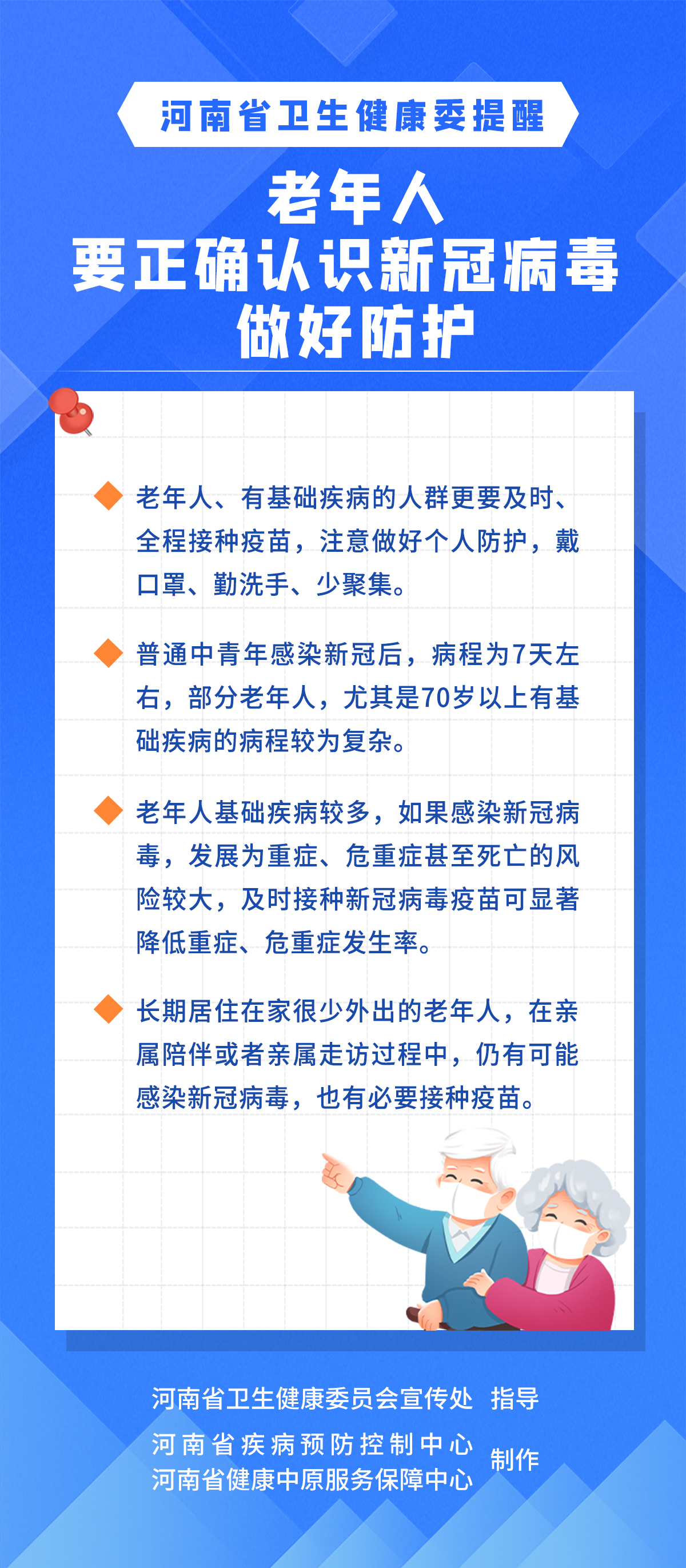 河南省卫生健康委提醒

老年人
要正确认识新冠病毒
做好防护

老年人、有基础疾病的人群更要及时、全程接种疫苗，注意做好个人防护，戴口罩、勤洗手、少聚集。

普通中青年感染新冠后，病程为7天左右，部分老年人，尤其是70岁以上有基础疾病的病程较为复杂。

老年人基础疾病较多，如果感染新冠病毒，发展为重症、危重症甚至死亡的风险较大，及时接种新冠病毒疫苗可显著降低重症、危重症发生率。

长期居住在家很少外出的老年人，在亲属陪伴或者亲属走访过程中，仍有可能感染新冠病毒，也有必要接种疫苗。

河南省卫生健康委员会宣传处 指导
河南省疾病预防控制中心
河南省健康中原服务保障中心 制作